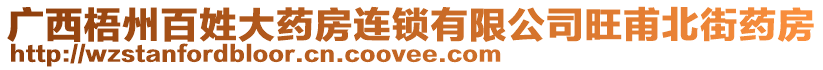 广西梧州百姓大药房连锁有限公司旺甫北街药房
http://wzstanfordbloor.cn.coovee.com